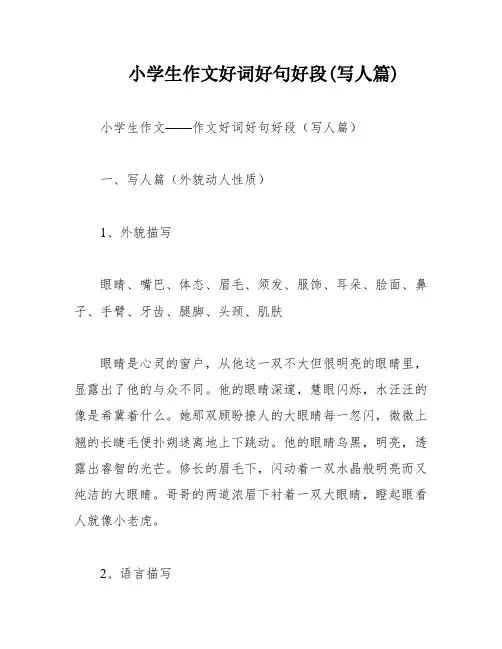 小学生作文好词好句好段(写人篇)

小学生作文——作文好词好句好段（写人篇）

一、写人篇（外貌动人性质）

1、外貌描写

眼睛、嘴巴、体态、眉毛、须发、服饰、耳朵、脸面、鼻子、手臂、牙齿、腿脚、头颈、肌肤

眼睛是心灵的窗户，从他这一双不大但很明亮的眼睛里，显露出了他的与众不同。他的眼睛深邃，慧眼闪烁，水汪汪的像是希冀着什么。她那双顾盼撩人的大眼睛每一忽闪，微微上翘的长睫毛便扑朔迷离地上下跳动。他的眼睛乌黑，明亮，透露出睿智的光芒。修长的眉毛下，闪动着一双水晶般明亮而又纯洁的大眼睛。哥哥的两道浓眉下衬着一双大眼睛，瞪起眼看人就像小老虎。

2、语言描写